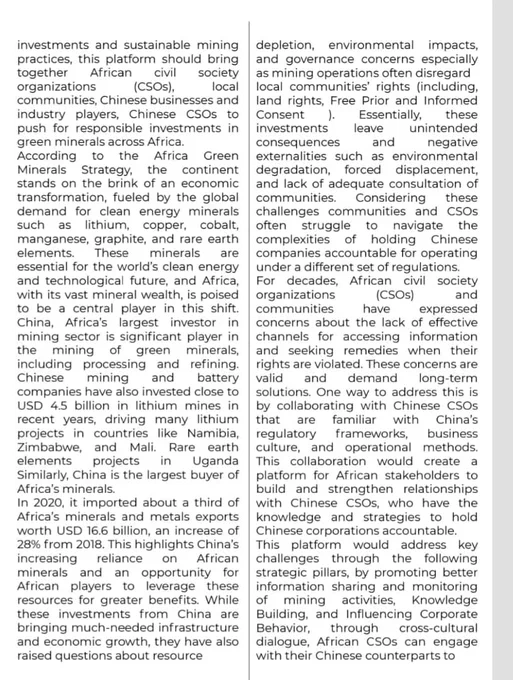 investments and sustainable mining practices, this platform should bring together African civil society organizations (CSOs), local communities, Chinese businesses and industry players, Chinese CSOs to push for responsible investments in green minerals across Africa.
According to the Africa Green Minerals Strategy, the continent stands on the brink of an economic transformation, fueled by the global demand for clean energy minerals such as lithium, copper, cobalt, manganese, graphite, and rare earth elements. These minerals are essential for the world's clean energy and technological future, and Africa, with its vast mineral wealth, is poised to be a central player in this shift. China, Africa's largest investor in mining sector is significant player in the mining of green minerals, including processing and refining. Chinese mining and battery companies have also invested close to USD 4.5 billion in lithium mines in recent years, driving many lithium projects in countries like Namibia, Zimbabwe, and Mali. Rare earth elements projects in Uganda Similarly, China is the largest buyer of Africa's minerals.
In 2020, it imported about a third of Africa's minerals and metals exports worth USD 16.6 billion, an increase of 28% from 2018. This highlights China's increasing reliance on African minerals and an opportunity for African players to leverage these resources for greater benefits. While these investments from China are bringing much-needed infrastructure and economic growth, they have also raised questions about resource

depletion, environmental impacts, and governance concerns especially as mining operations often disregard local communities' rights (including, land rights, Free Prior and Informed Consent ). Essentially, these investments leave unintended consequences and negative externalities such as environmental degradation, forced displacement, and lack of adequate consultation of communities. Considering these challenges communities and CSOs often struggle to navigate the complexities of holding Chinese companies accountable for operating under a different set of regulations.
For decades, African civil society organizations (CSOs) and communities have expressed concerns about the lack of effective channels for accessing information and seeking remedies when their rights are violated. These concerns are valid and demand long-term solutions. One way to address this is by collaborating with Chinese CSOs that are familiar with China's regulatory frameworks, business culture, and operational methods. This collaboration would create a platform for African stakeholders to build and strengthen relationships with Chinese CSOs, who have the knowledge and strategies to hold Chinese corporations accountable.
This platform would address key challenges through the following strategic pillars, by promoting better information sharing and monitoring of mining activities, Knowledge Building, and Influencing Corporate Behavior, through cross-cultural dialogue, African CSOs can engage with their Chinese counterparts to